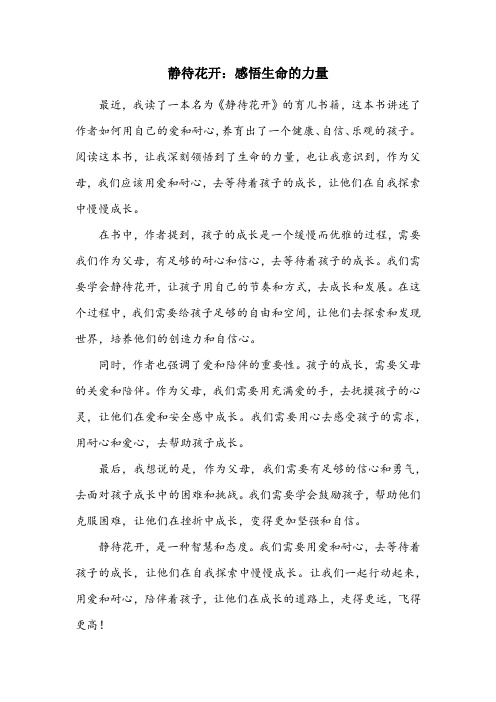 静待花开：感悟生命的力量

最近，我读了一本名为《静待花开》的育儿书籍，这本书讲述了作者如何用自己的爱和耐心,养育出了一个健康、自信、乐观的孩子。阅读这本书，让我深刻领悟到了生命的力量，也让我意识到，作为父母，我们应该用爱和耐心，去等待着孩子的成长，让他们在自我探索中慢慢成长。

在书中，作者提到，孩子的成长是一个缓慢而优雅的过程，需要我们作为父母，有足够的耐心和信心，去等待着孩子的成长。我们需要学会静待花开，让孩子用自己的节奏和方式，去成长和发展。在这个过程中，我们需要给孩子足够的自由和空间，让他们去探索和发现世界，培养他们的创造力和自信心。

同时，作者也强调了爱和陪伴的重要性。孩子的成长，需要父母的关爱和陪伴。作为父母，我们需要用充满爱的手，去抚摸孩子的心灵，让他们在爱和安全感中成长。我们需要用心去感受孩子的需求，用耐心和爱心，去帮助孩子成长。

最后，我想说的是，作为父母，我们需要有足够的信心和勇气，去面对孩子成长中的困难和挑战。我们需要学会鼓励孩子，帮助他们克服困难，让他们在挫折中成长，变得更加坚强和自信。

静待花开，是一种智慧和态度。我们需要用爱和耐心，去等待着孩子的成长，让他们在自我探索中慢慢成长。让我们一起行动起来，用爱和耐心，陪伴着孩子，让他们在成长的道路上，走得更远，飞得更高！